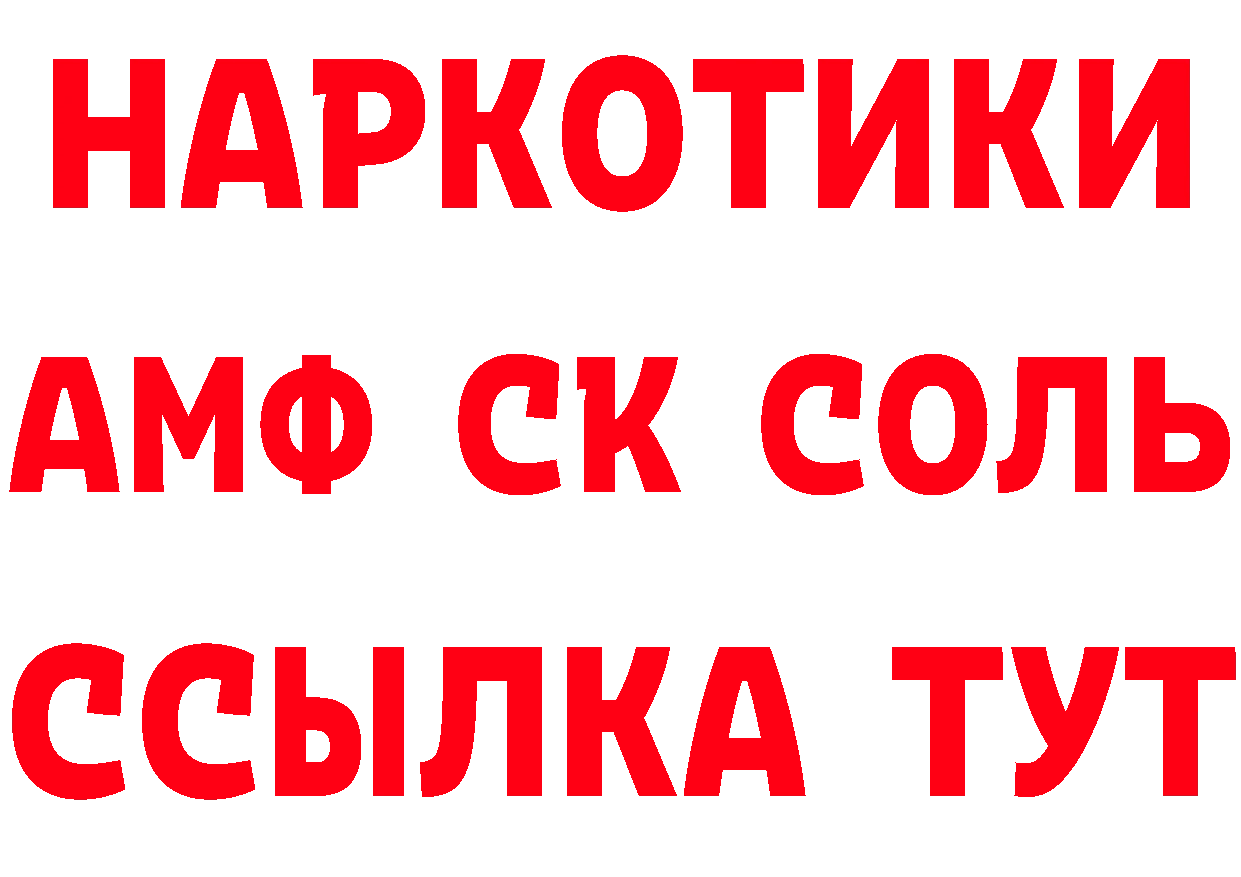 НАРКОТИКИ
АМФ СК СОЛЬ
ССЫЛКА ТУТ